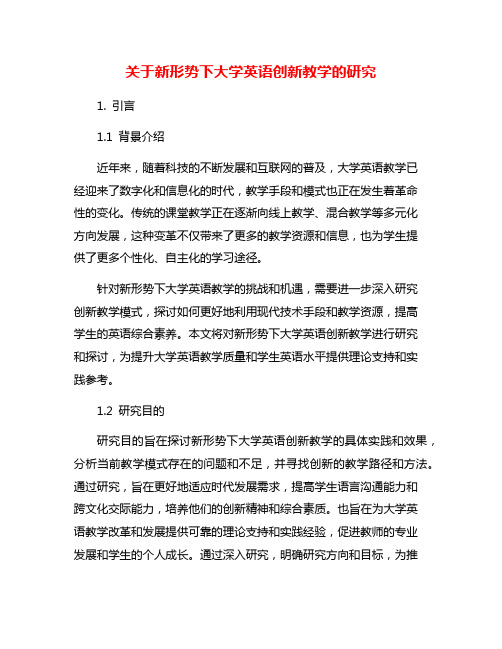 关于新形势下大学英语创新教学的研究

1. 引言

1.1 背景介绍

近年来，随着科技的不断发展和互联网的普及，大学英语教学已经迎来了数字化和信息化的时代，教学手段和模式也正在发生着革命性的变化。传统的课堂教学正在逐渐向线上教学、混合教学等多元化方向发展，这种变革不仅带来了更多的教学资源和信息，也为学生提供了更多个性化、自主化的学习途径。

针对新形势下大学英语教学的挑战和机遇，需要进一步深入研究创新教学模式，探讨如何更好地利用现代技术手段和教学资源，提高学生的英语综合素养。本文将对新形势下大学英语创新教学进行研究和探讨，为提升大学英语教学质量和学生英语水平提供理论支持和实践参考。

1.2 研究目的

研究目的旨在探讨新形势下大学英语创新教学的具体实践和效果，分析当前教学模式存在的问题和不足，并寻找创新的教学路径和方法。通过研究，旨在更好地适应时代发展需求，提高学生语言沟通能力和跨文化交际能力，培养他们的创新精神和综合素质。也旨在为大学英语教学改革和发展提供可靠的理论支持和实践经验，促进教师的专业发展和学生的个人成长。通过深入研究，明确研究方向和目标，为推